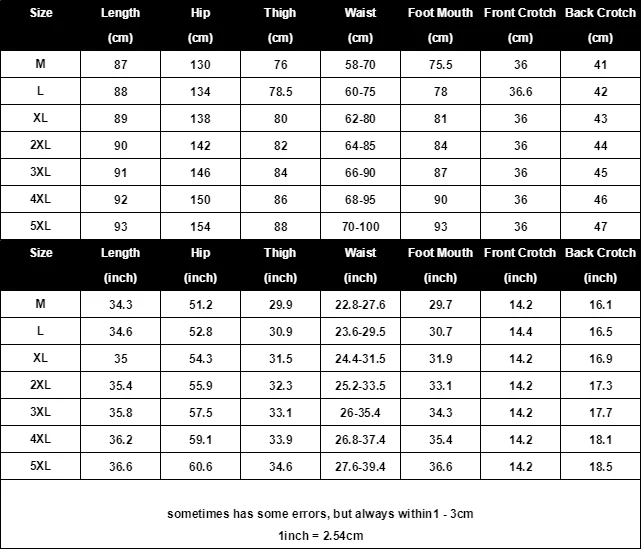 | Size | Length (cm) | Hip (cm) | Thigh (cm) | Waist (cm) | Foot Mouth (cm) | Front Crotch (cm) | Back Crotch (cm) |
|---|---|---|---|---|---|---|---|
| M | 87 | 130 | 76 | 58-70 | 75.5 | 36 | 41 |
| L | 88 | 134 | 78.5 | 60-75 | 78 | 36.6 | 42 |
| XL | 89 | 138 | 80 | 62-80 | 81 | 36 | 43 |
| 2XL | 90 | 142 | 82 | 64-85 | 84 | 36 | 44 |
| 3XL | 91 | 146 | 84 | 66-90 | 87 | 36 | 45 |
| 4XL | 92 | 150 | 86 | 68-95 | 90 | 36 | 46 |
| 5XL | 93 | 154 | 88 | 70-100 | 93 | 36 | 47 |

| Size | Length (inch) | Hip (inch) | Thigh (inch) | Waist (inch) | Foot Mouth (inch) | Front Crotch (inch) | Back Crotch (inch) |
|---|---|---|---|---|---|---|---|
| M | 34.3 | 51.2 | 29.9 | 22.8-27.6 | 29.7 | 14.2 | 16.1 |
| L | 34.6 | 52.8 | 30.9 | 23.6-29.5 | 30.7 | 14.4 | 16.5 |
| XL | 35 | 54.3 | 31.5 | 24.4-31.5 | 31.9 | 14.2 | 16.9 |
| 2XL | 35.4 | 55.9 | 32.3 | 25.2-33.5 | 33.1 | 14.2 | 17.3 |
| 3XL | 35.8 | 57.5 | 33.1 | 26-35.4 | 34.3 | 14.2 | 17.7 |
| 4XL | 36.2 | 59.1 | 33.9 | 26.8-37.4 | 35.4 | 14.2 | 18.1 |
| 5XL | 36.6 | 60.6 | 34.6 | 27.6-39.4 | 36.6 | 14.2 | 18.5 |

sometimes has some errors, but always within1 - 3cm
1inch = 2.54cm